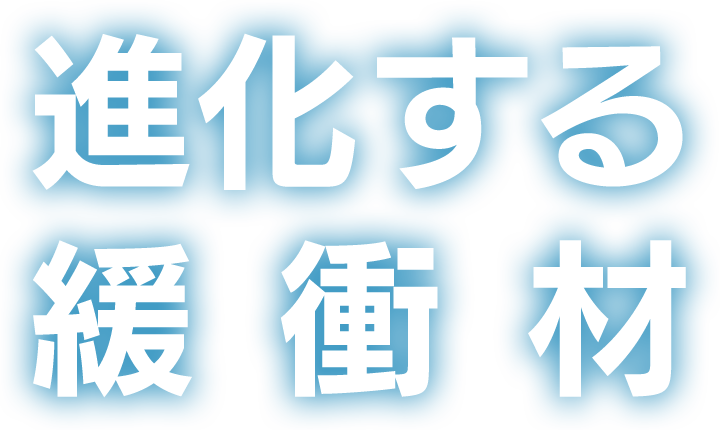 進化する
緩衝材